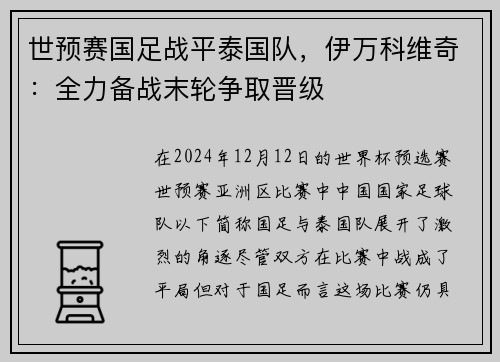 世预赛国足战平泰国队，伊万科维奇：全力备战末轮争取晋级

在2024年12月12日的世界杯预选赛世预赛亚洲区比赛中中国国家足球队以下简称国足与泰国队展开了激烈的角逐尽管双方在比赛中战成了平局但对于国足而言这场比赛仍具